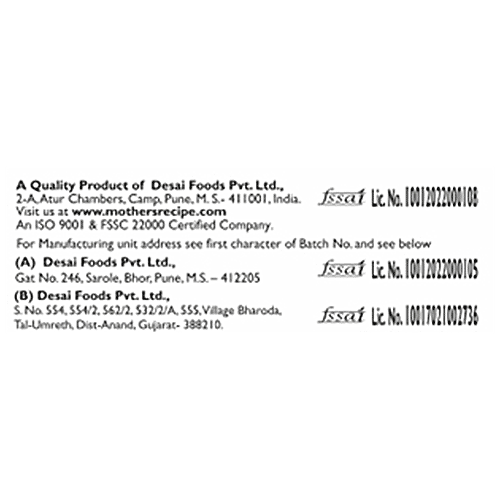 A Quality Product of Desai Foods Pvt. Ltd.,
2-A, Atur Chambers, Camp, Pune, M. S.- 411001, India.
Visit us at www.mothersrecipe.com
An ISO 9001 & FSSC 22000 Certified Company.

fssai Lic. No. 10012022000108

For Manufacturing unit address see first character of Batch No. and see below

(A) Desai Foods Pvt. Ltd.,
Gat No. 246, Sarole, Bhor, Pune, M.S. – 412205

fssai Lic. No. 10012022000105

(B) Desai Foods Pvt. Ltd.,
S. No. 554, 554/2, 562/2, 532/2/A, 555, Village Bharoda,
Tal-Umreth, Dist-Anand, Gujarat- 388210.

fssai Lic. No. 10017021002736